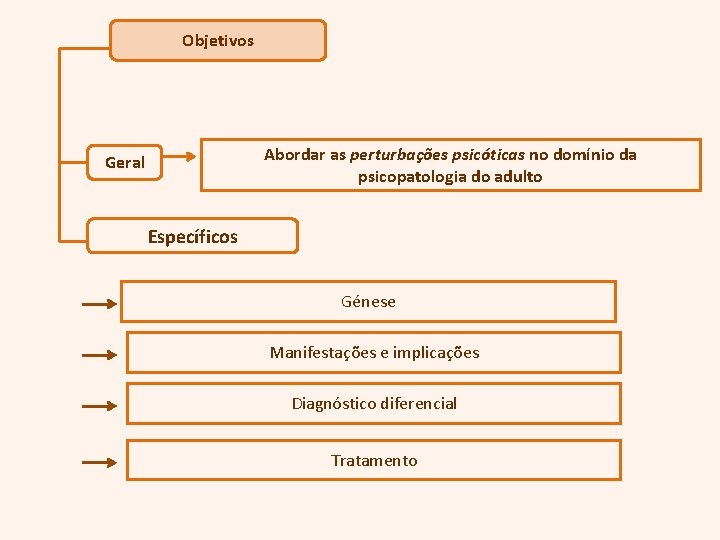 Objetivos

Geral

Abordar as perturbações psicóticas no domínio da psicopatologia do adulto

Específicos

Génese

Manifestações e implicações

Diagnóstico diferencial

Tratamento